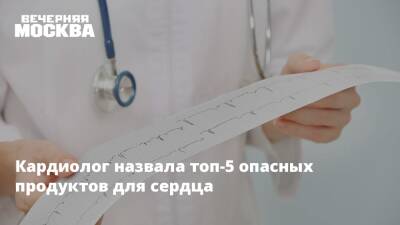 ВЕЧЕРНЯЯ
МОСКВА

Кардиолог назвала топ-5 опасных продуктов для сердца